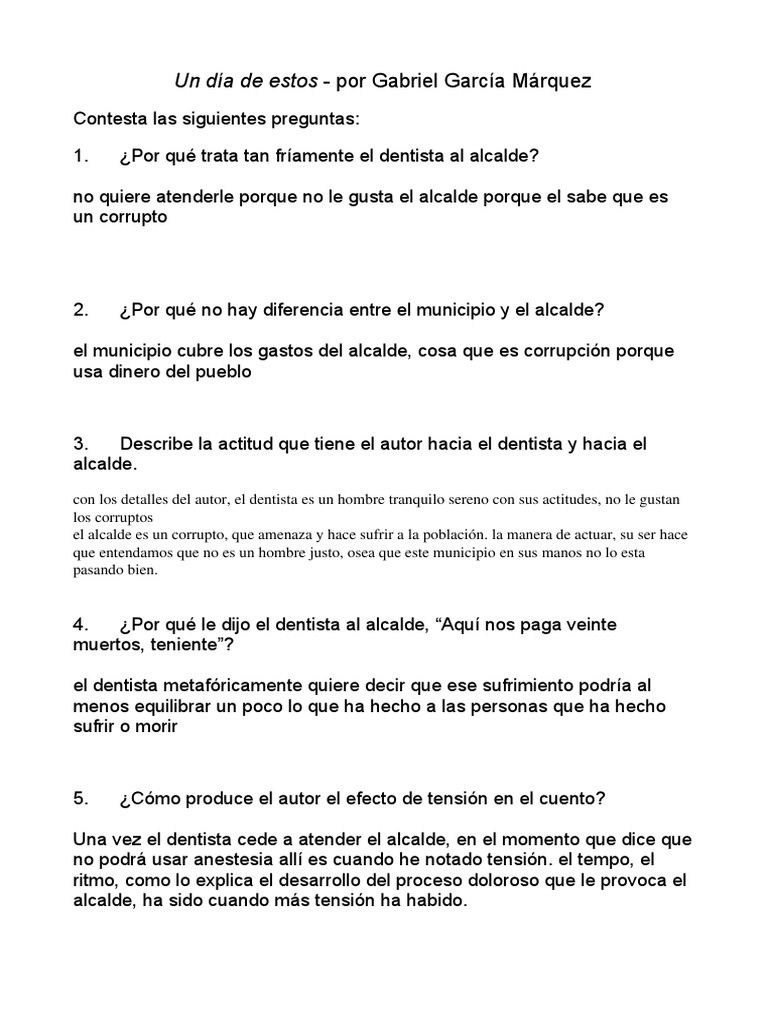 Un día de estos - por Gabriel García Márquez

Contesta las siguientes preguntas:

1. ¿Por qué trata tan fríamente el dentista al alcalde?

no quiere atenderle porque no le gusta el alcalde porque el sabe que es un corrupto

2. ¿Por qué no hay diferencia entre el municipio y el alcalde?

el municipio cubre los gastos del alcalde, cosa que es corrupción porque usa dinero del pueblo

3. Describe la actitud que tiene el autor hacia el dentista y hacia el alcalde.

con los detalles del autor, el dentista es un hombre tranquilo sereno con sus actitudes, no le gustan los corruptos
el alcalde es un corrupto, que amenaza y hace sufrir a la población. la manera de actuar, su ser hace que entendamos que no es un hombre justo, osea que este municipio en sus manos no lo esta pasando bien.

4. ¿Por qué le dijo el dentista al alcalde, “Aquí nos paga veinte muertos, teniente”?

el dentista metafóricamente quiere decir que ese sufrimiento podría al menos equilibrar un poco lo que ha hecho a las personas que ha hecho sufrir o morir

5. ¿Cómo produce el autor el efecto de tensión en el cuento?

Una vez el dentista cede a atender el alcalde, en el momento que dice que no podrá usar anestesia allí es cuando he notado tensión. el tempo, el ritmo, como lo explica el desarrollo del proceso doloroso que le provoca el alcalde, ha sido cuando más tensión ha habido.